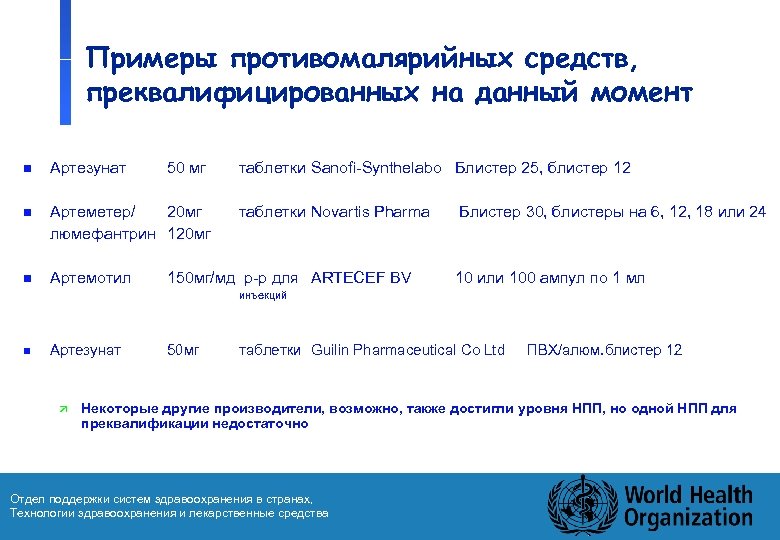 Примеры противомалярийных средств, преквалифицированных на данный момент

Артезунат 50 мг таблетки Sanofi-Synthelabo Блистер 25, блистер 12

Артеметер/ люмефантрин 20мг 120мг таблетки Novartis Pharma Блистер 30, блистеры на 6, 12, 18 или 24

Артемотил 150мг/мд р-р для инъекций ARTECEF BV 10 или 100 ампул по 1 мл

Артезунат 50мг таблетки Guilin Pharmaceutical Co Ltd ПВХ/алюм.блистер 12

Некоторые другие производители, возможно, также достигли уровня НПП, но одной НПП для преквалификации недостаточно

Отдел поддержки систем здравоохранения в странах, Технологии здравоохранения и лекарственные средства

World Health Organization